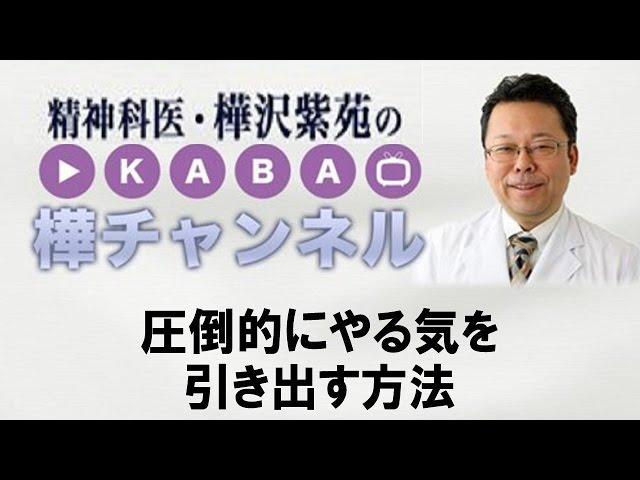 精神科医・樺沢紫苑の

K A B A

樺チャンネル

圧倒的にやる気を
引き出す方法